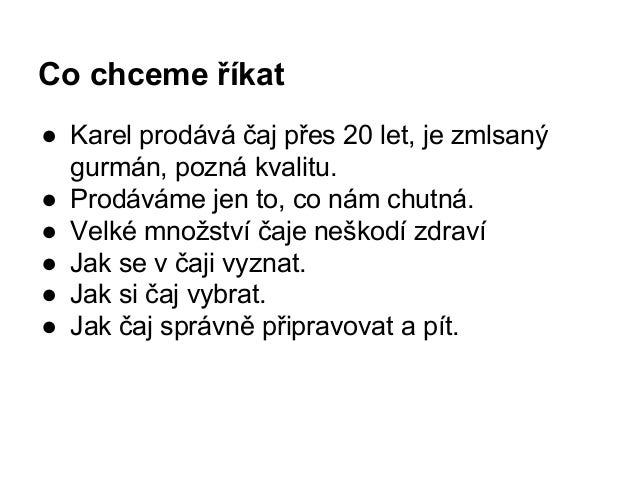 Co chceme říkat

● Karel prodává čaj přes 20 let, je zmlsaný gurmán, pozná kvalitu.
● Prodáváme jen to, co nám chutná.
● Velké množství čaje neškodí zdraví
● Jak se v čaji vyznat.
● Jak si čaj vybrat.
● Jak čaj správně připravovat a pít.